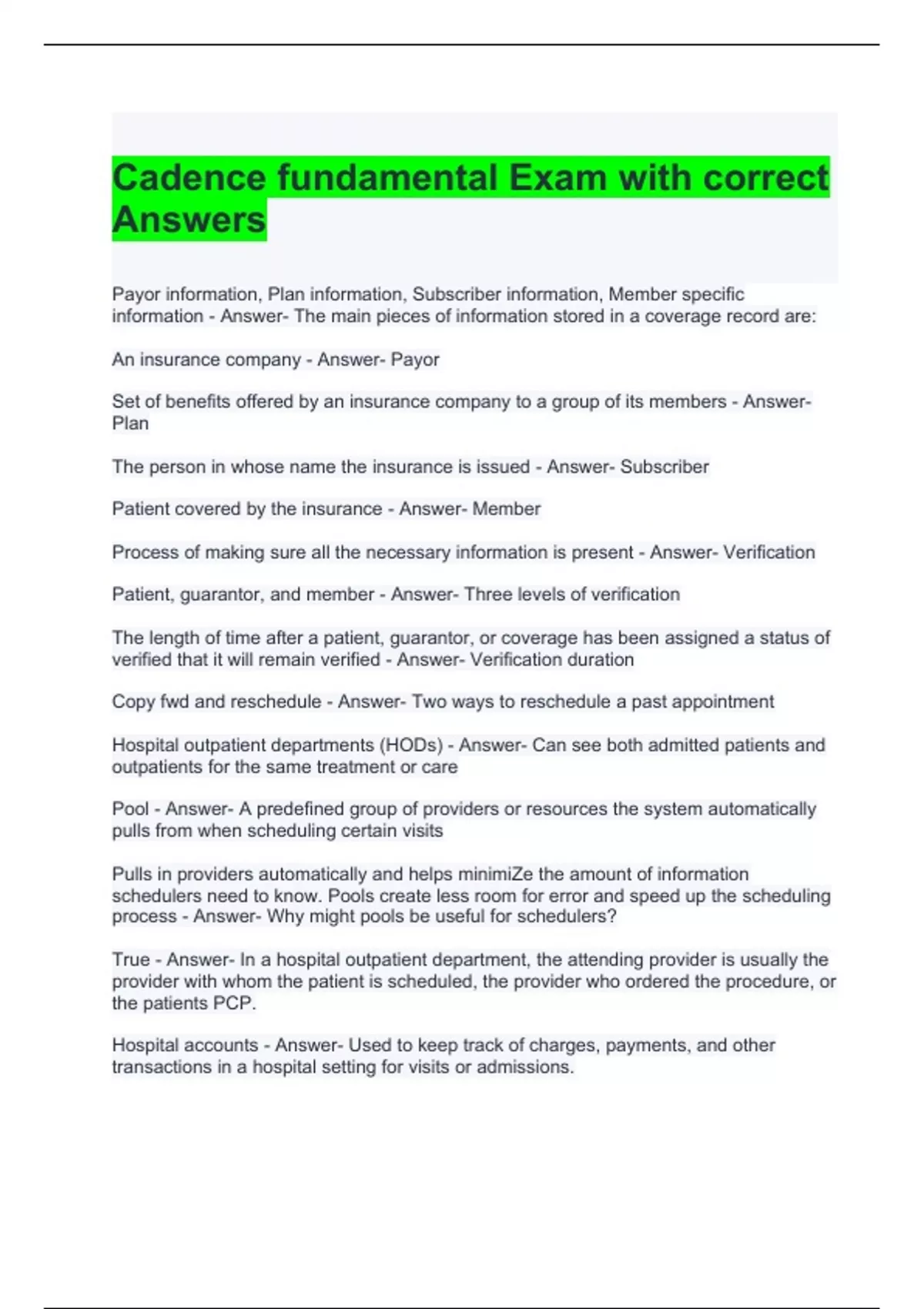 Cadence fundamental Exam with correct Answers

Payor information, Plan information, Subscriber information, Member specific information - Answer- The main pieces of information stored in a coverage record are:

An insurance company - Answer- Payor

Set of benefits offered by an insurance company to a group of its members - Answer- Plan

The person in whose name the insurance is issued - Answer- Subscriber

Patient covered by the insurance - Answer- Member

Process of making sure all the necessary information is present - Answer- Verification

Patient, guarantor, and member - Answer- Three levels of verification

The length of time after a patient, guarantor, or coverage has been assigned a status of verified that it will remain verified - Answer- Verification duration

Copy fwd and reschedule - Answer- Two ways to reschedule a past appointment

Hospital outpatient departments (HODs) - Answer- Can see both admitted patients and outpatients for the same treatment or care

Pool - Answer- A predefined group of providers or resources the system automatically pulls from when scheduling certain visits

Pulls in providers automatically and helps minimiZe the amount of information schedulers need to know. Pools create less room for error and speed up the scheduling process - Answer- Why might pools be useful for schedulers?

True - Answer- In a hospital outpatient department, the attending provider is usually the provider with whom the patient is scheduled, the provider who ordered the procedure, or the patients PCP.

Hospital accounts - Answer- Used to keep track of charges, payments, and other transactions in a hospital setting for visits or admissions.